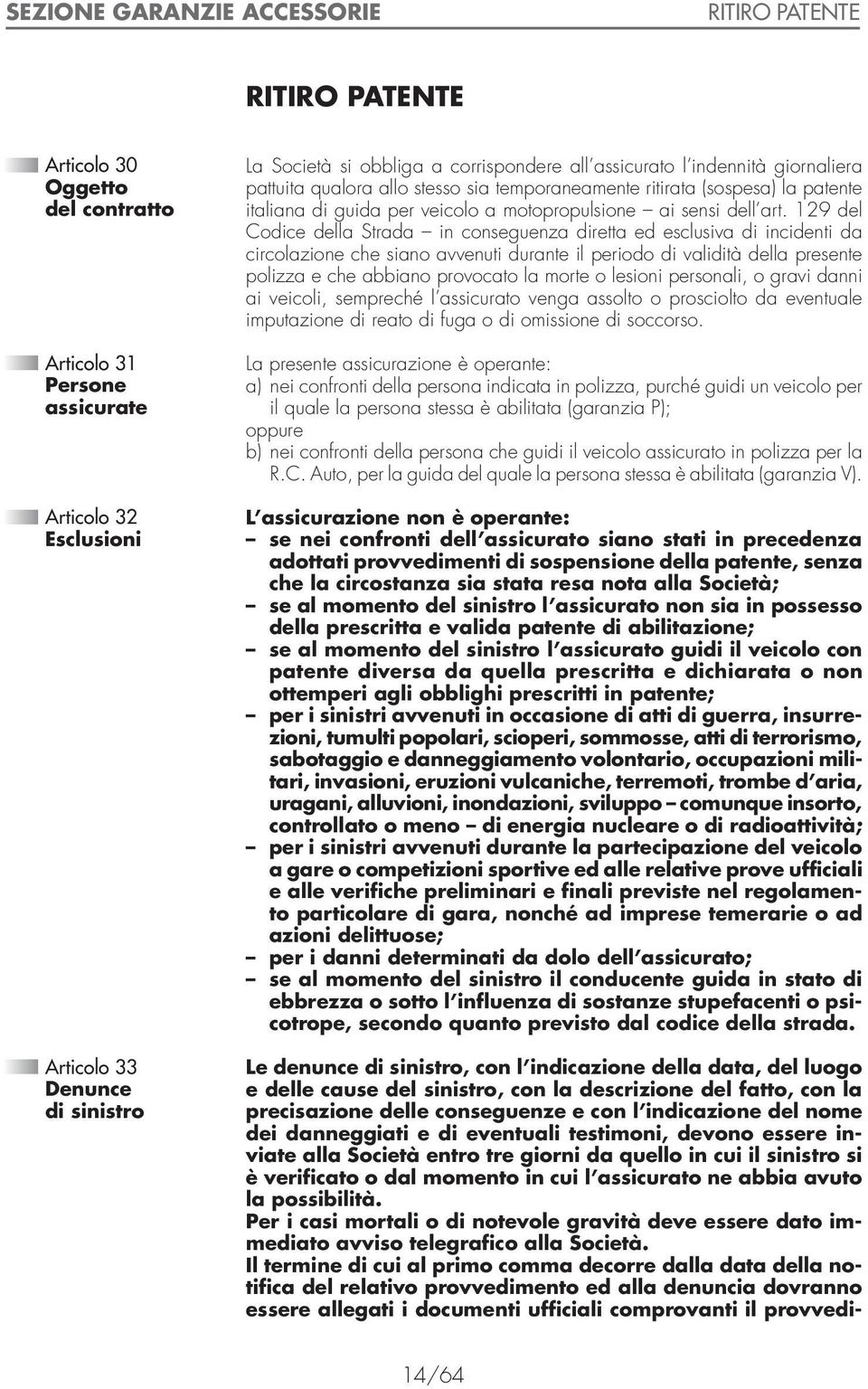 SEZIONE GARANZIE ACCESSORIE

RITIRO PATENTE

RITIRO PATENTE

Articolo 30
Oggetto del contratto

La Società si obbliga a corrispondere all'assicurato l'indennità giornaliera pattuita qualora allo stesso sia temporaneamente ritirata (sospesa) la patente italiana di guida per veicolo a motopropulsione – ai sensi dell'art. 129 del Codice della Strada – in conseguenza diretta ed esclusiva di incidenti da circolazione che siano avvenuti durante il periodo di validità della presente polizza e che abbiano provocato la morte o lesioni personali, o gravi danni ai veicoli, sempreché l'assicurato venga assolto o prosciolto da eventuale imputazione di reato di fuga o di omissione di soccorso.

Articolo 31
Persone assicurate

La presente assicurazione è operante:
a) nei confronti della persona indicata in polizza, purché guidi un veicolo per il quale la persona stessa è abilitata (garanzia P);
oppure
b) nei confronti della persona che guidi il veicolo assicurato in polizza per la R.C. Auto, per la guida del quale la persona stessa è abilitata (garanzia V).

Articolo 32
Esclusioni

L'assicurazione non è operante:
– se nei confronti dell'assicurato siano stati in precedenza adottati provvedimenti di sospensione della patente, senza che la circostanza sia stata resa nota alla Società;
– se al momento del sinistro l'assicurato non sia in possesso della prescritta e valida patente di abilitazione;
– se al momento del sinistro l'assicurato guidi il veicolo con patente diversa da quella prescritta e dichiarata o non ottemperi agli obblighi prescritti in patente;
– per i sinistri avvenuti in occasione di atti di guerra, insurrezioni, tumulti popolari, scioperi, sommosse, atti di terrorismo, sabotaggio e danneggiamento volontario, occupazioni militari, invasioni, eruzioni vulcaniche, terremoti, trombe d'aria, uragani, alluvioni, inondazioni, sviluppo – comunque insorto, controllato o meno – di energia nucleare o di radioattività;
– per i sinistri avvenuti durante la partecipazione del veicolo a gare o competizioni sportive ed alle relative prove ufficiali e alle verifiche preliminari e finali previste nel regolamento particolare di gara, nonché ad imprese temerarie o ad azioni delittuose;
– per i danni determinati da dolo dell'assicurato;
– se al momento del sinistro il conducente guida in stato di ebbrezza o sotto l'influenza di sostanze stupefacenti o psicotrope, secondo quanto previsto dal codice della strada.

Articolo 33
Denunce di sinistro

Le denunce di sinistro, con l'indicazione della data, del luogo e delle cause del sinistro, con la descrizione del fatto, con la precisazione delle conseguenze e con l'indicazione del nome dei danneggiati e di eventuali testimoni, devono essere inviate alla Società entro tre giorni da quello in cui il sinistro si è verificato o dal momento in cui l'assicurato ne abbia avuto la possibilità.
Per i casi mortali o di notevole gravità deve essere dato immediato avviso telegrafico alla Società.
Il termine di cui al primo comma decorre dalla data della notifica del relativo provvedimento ed alla denuncia dovranno essere allegati i documenti ufficiali comprovanti il provvedi-

14/64